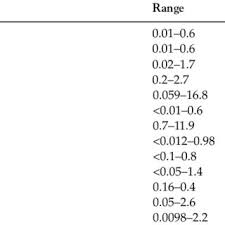 | Range |
|---|
| 0.01–0.6 |
| 0.01–0.6 |
| 0.02–1.7 |
| 0.2–2.7 |
| 0.059–16.8 |
| <0.01–0.6 |
| 0.7–11.9 |
| <0.012–0.98 |
| <0.1–0.8 |
| <0.05–1.4 |
| 0.16–0.4 |
| 0.05–2.6 |
| 0.0098–2.2 |